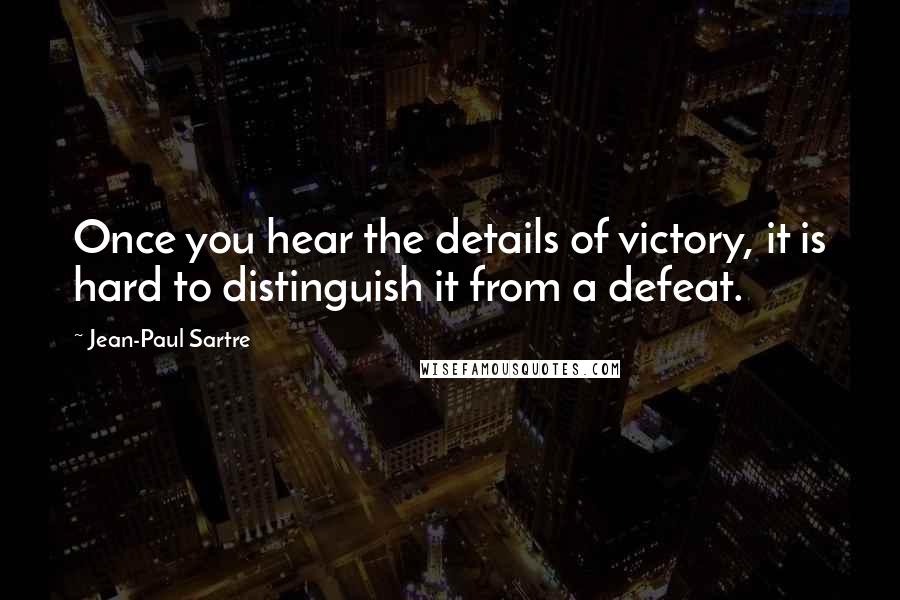 Once you hear the details of victory, it is hard to distinguish it from a defeat.

~ Jean-Paul Sartre

WISEFAMOUSQUOTES.COM